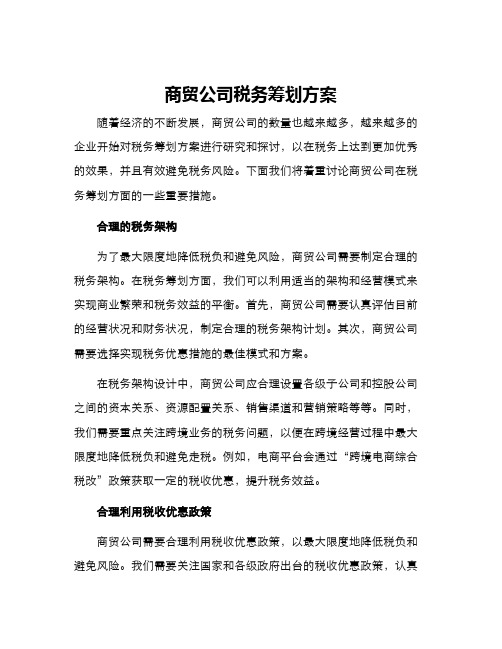 商贸公司税务筹划方案

随着经济的不断发展，商贸公司的数量也越来越多，越来越多的企业开始对税务筹划方案进行研究和探讨，以在税务上达到更加优秀的效果，并且有效避免税务风险。下面我们将着重讨论商贸公司在税务筹划方面的一些重要措施。

合理的税务架构

为了最大限度地降低税负和避免风险，商贸公司需要制定合理的税务架构。在税务筹划方面，我们可以利用适当的架构和经营模式来实现商业繁荣和税务效益的平衡。首先，商贸公司需要认真评估目前的经营状况和财务状况，制定合理的税务架构计划。其次，商贸公司需要选择实现税务优惠措施的最佳模式和方案。

在税务架构设计中，商贸公司应合理设置各级子公司和控股公司之间的资本关系、资源配置关系、销售渠道和营销策略等等。同时，我们需要重点关注跨境业务的税务问题，以便在跨境经营过程中最大限度地降低税负和避免走税。例如，电商平台会通过“跨境电商综合税改”政策获取一定的税收优惠，提升税务效益。

合理利用税收优惠政策

商贸公司需要合理利用税收优惠政策，以最大限度地降低税负和避免风险。我们需要关注国家和各级政府出台的税收优惠政策，认真